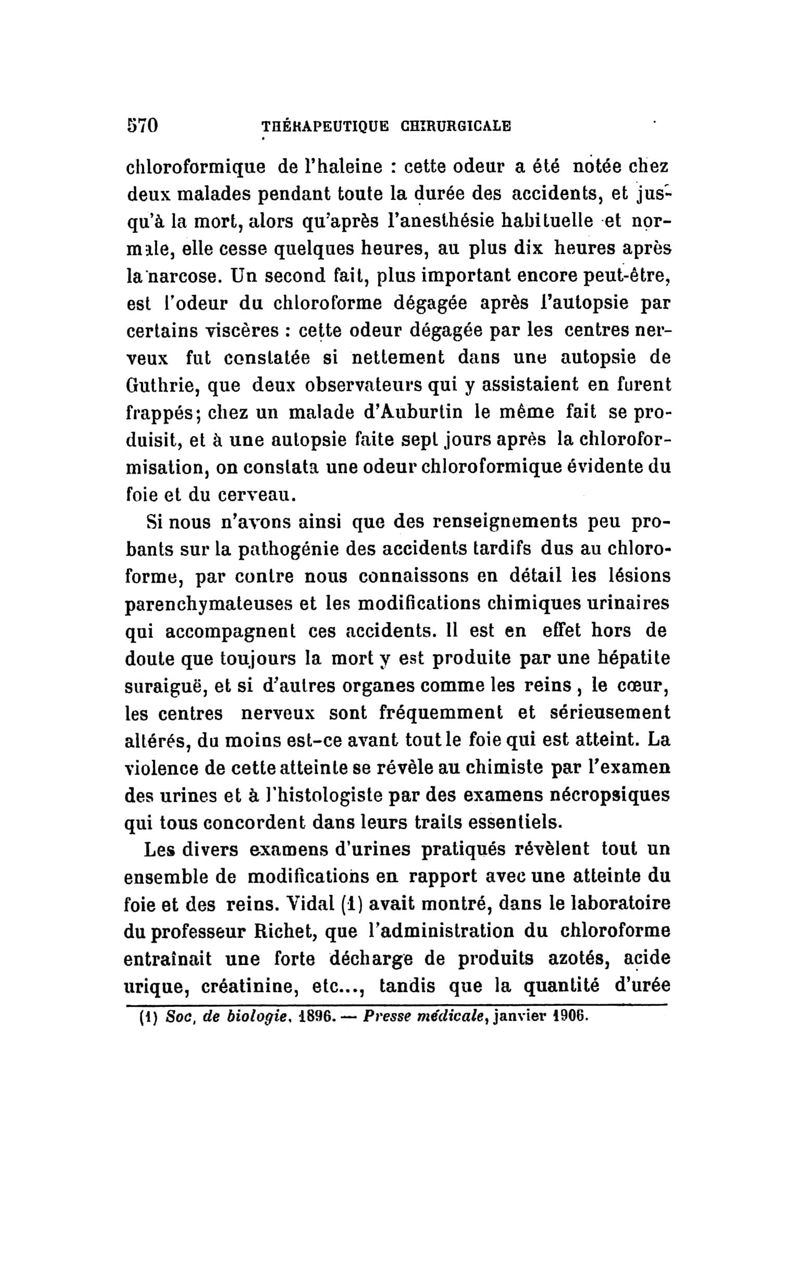 570 THÉRAPEUTIQUE CHIRURGICALE

chloroformique de l'haleine : cette odeur a été notée chez deux malades pendant toute la durée des accidents, et jusqu'à la mort, alors qu'après l'anesthésie habituelle et normale, elle cesse quelques heures, au plus dix heures après la narcose. Un second fait, plus important encore peut-être, est l'odeur du chloroforme dégagée après l'autopsie par certains viscères : cette odeur dégagée par les centres nerveux fut constatée si nettement dans une autopsie de Guthrie, que deux observateurs qui y assistaient en furent frappés; chez un malade d'Auburtin le même fait se produisit, et à une autopsie faite sept jours après la chloroformisation, on constata une odeur chloroformique évidente du foie et du cerveau.

Si nous n'avons ainsi que des renseignements peu probants sur la pathogénie des accidents tardifs dus au chloroforme, par contre nous connaissons en détail les lésions parenchymateuses et les modifications chimiques urinaires qui accompagnent ces accidents. Il est en effet hors de doute que toujours la mort y est produite par une hépatite suraiguë, et si d'autres organes comme les reins, le cœur, les centres nerveux sont fréquemment et sérieusement altérés, du moins est-ce avant tout le foie qui est atteint. La violence de cette atteinte se révèle au chimiste par l'examen des urines et à l'histologiste par des examens nécropsiques qui tous concordent dans leurs traits essentiels.

Les divers examens d'urines pratiqués révèlent tout un ensemble de modifications en rapport avec une atteinte du foie et des reins. Vidal (1) avait montré, dans le laboratoire du professeur Richet, que l'administration du chloroforme entraînait une forte décharge de produits azotés, acide urique, créatinine, etc..., tandis que la quantité d'urée

(1) Soc. de biologie, 1896. — Presse médicale, janvier 1906.